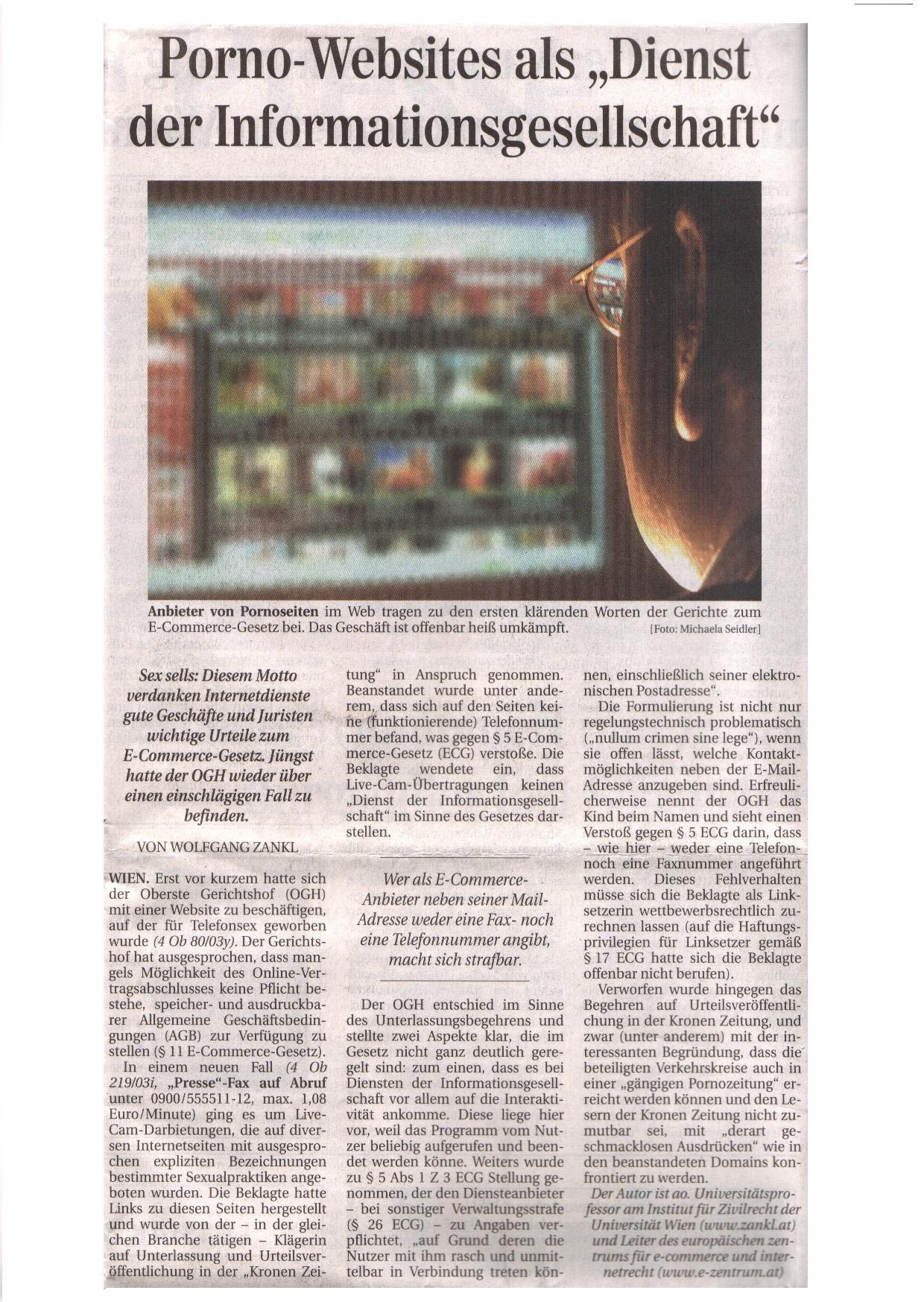 Porno-Websites als „Dienst der Informationsgesellschaft“

Anbieter von Pornoseiten im Web tragen zu den ersten klärenden Worten der Gerichte zum E-Commerce-Gesetz bei. Das Geschäft ist offenbar heiß umkämpft. [Foto: Michaela Seidler]

Sex sells: Diesem Motto verdanken Internetdienste gute Geschäfte und Juristen wichtige Urteile zum E-Commerce-Gesetz. Jüngst hatte der OGH wieder über einen einschlägigen Fall zu befinden.

VON WOLFGANG ZANKL

WIEN. Erst vor kurzem hatte sich der Oberste Gerichtshof (OGH) mit einer Website zu beschäftigen, auf der für Telefonsex geworben wurde (4 Ob 80/03y). Der Gerichtshof hat ausgesprochen, dass mangels Möglichkeit des Online-Vertragsabschlusses keine Pflicht bestehe, speicher- und ausdruckbarer Allgemeine Geschäftsbedingungen (AGB) zur Verfügung zu stellen (§ 11 E-Commerce-Gesetz).

In einem neuen Fall (4 Ob 219/03i, „Presse“-Fax auf Abruf unter 0900/555511-12, max. 1,08 Euro/Minute) ging es um Live-Cam-Darbietungen, die auf diversen Internetseiten mit ausgesprochen expliziten Bezeichnungen bestimmter Sexualpraktiken angeboten wurden. Die Beklagte hatte Links zu diesen Seiten hergestellt und wurde von der – in der gleichen Branche tätigen – Klägerin auf Unterlassung und Urteilsveröffentlichung in der „Kronen Zeitung“ in Anspruch genommen. Beanstandet wurde unter anderem, dass sich auf den Seiten keine (funktionierende) Telefonnummer befand, was gegen § 5 E-Commerce-Gesetz (ECG) verstoße. Die Beklagte wendete ein, dass Live-Cam-Übertragungen keinen „Dienst der Informationsgesellschaft“ im Sinne des Gesetzes darstellen.

Wer als E-Commerce-Anbieter neben seiner Mail-Adresse weder eine Fax- noch eine Telefonnummer angibt, macht sich strafbar.

Der OGH entschied im Sinne des Unterlassungsbegehrens und stellte zwei Aspekte klar, die im Gesetz nicht ganz deutlich geregelt sind: zum einen, dass es bei Diensten der Informationsgesellschaft vor allem auf die Interaktivität ankomme. Diese liege hier vor, weil das Programm vom Nutzer beliebig aufgerufen und beendet werden könne. Weiters wurde zu § 5 Abs 1 Z 3 ECG Stellung genommen, der den Diensteanbieter – bei sonstiger Verwaltungsstrafe (§ 26 ECG) – zu Angaben verpflichtet, „auf Grund deren die Nutzer mit ihm rasch und unmittelbar in Verbindung treten können, einschließlich seiner elektronischen Postadresse“.

Die Formulierung ist nicht nur regelungstechnisch problematisch („nullum crimen sine lege“), wenn sie offen lässt, welche Kontaktmöglichkeiten neben der E-Mail-Adresse anzugeben sind. Erfreulicherweise nennt der OGH das Kind beim Namen und sieht einen Verstoß gegen § 5 ECG darin, dass – wie hier – weder eine Telefon- noch eine Faxnummer angeführt werden. Dieses Fehlverhalten müsse sich die Beklagte als Linksetzerin wettbewerbsrechtlich zurechnen lassen (auf die Haftungsprivilegien für Linksetzer gemäß § 17 ECG hatte sich die Beklagte offenbar nicht berufen).

Verworfen wurde hingegen das Begehren auf Urteilsveröffentlichung in der Kronen Zeitung, und zwar (unter anderem) mit der interessanten Begründung, dass die beteiligten Verkehrskreise auch in einer „gängigen Pornozeitung“ erreicht werden können und den Lesern der Kronen Zeitung nicht zumutbar sei, mit „derart geschmacklosen Ausdrücken“ wie in den beanstandeten Domains konfrontiert zu werden.

Der Autor ist ao. Universitätsprofessor am Institut für Zivilrecht der Universität Wien (www.zankl.at) und Leiter des europäischen zentrums für e-commerce und internetrecht (www.e-zentrum.at)